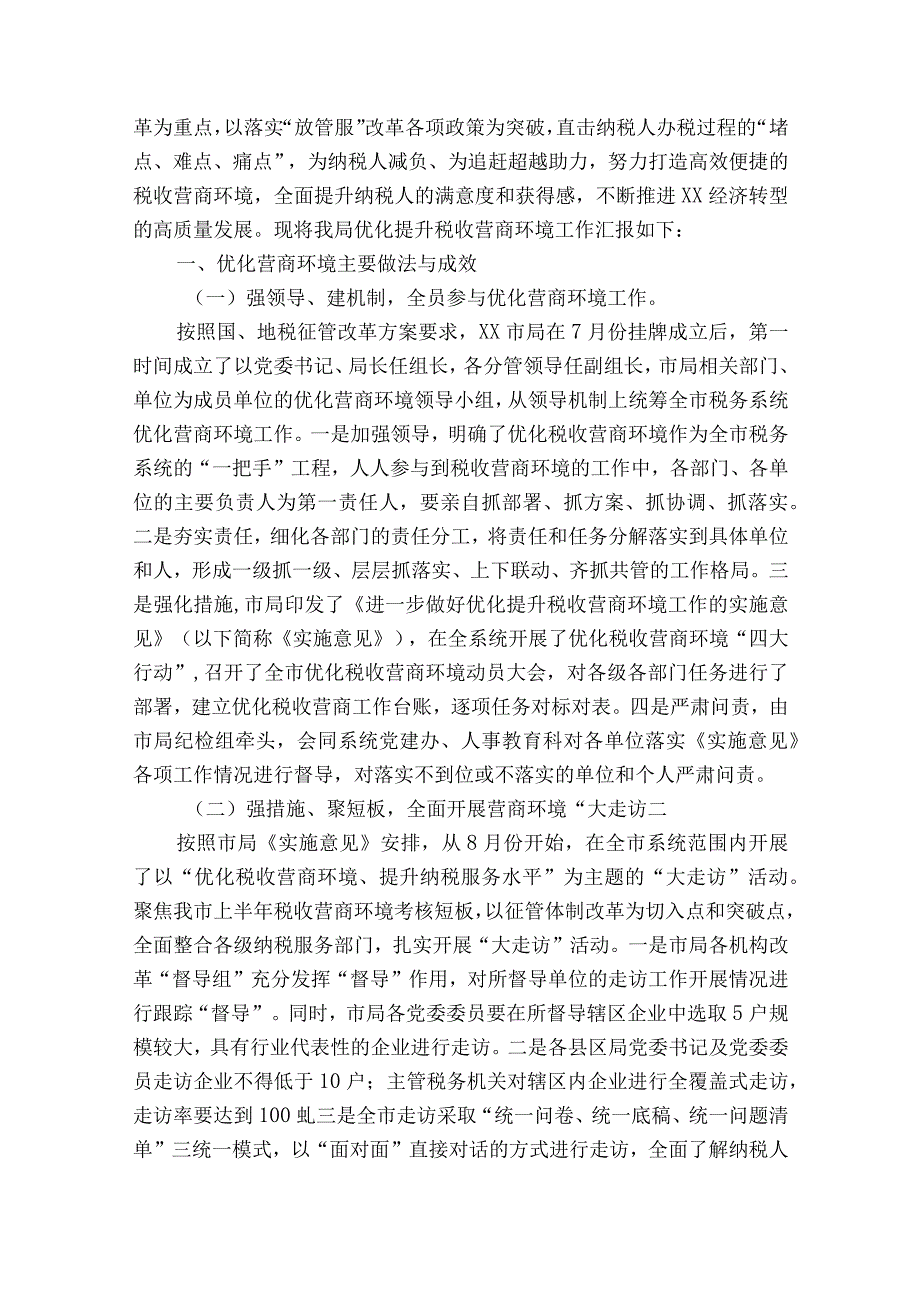 革为重点，以落实“放管服”改革各项政策为突破，直击纳税人办税过程的“堵点、难点、痛点”，为纳税人减负、为追赶超越助力，努力打造高效便捷的税收营商环境，全面提升纳税人的满意度和获得感，不断推进XX经济转型的高质量发展。现将我局优化提升税收营商环境工作汇报如下：

一、优化营商环境主要做法与成效

（一）强领导、建机制，全员参与优化营商环境工作。

按照国、地税征管改革方案要求，XX市局在7月份挂牌成立后，第一时间成立了以党委书记、局长任组长，各分管领导任副组长，市局相关部门、单位为成员单位的优化营商环境领导小组，从领导机制上统筹全市税务系统优化营商环境工作。一是加强领导，明确了优化税收营商环境作为全市税务系统的“一把手”工程，人人参与到税收营商环境的工作中，各部门、各单位的主要负责人为第一责任人，要亲自抓部署、抓方案、抓协调、抓落实。二是夯实责任，细化各部门的责任分工，将责任和任务分解落实到具体单位和人，形成一级抓一级、层层抓落实、上下联动、齐抓共管的工作格局。三是强化措施，市局印发了《进一步做好优化提升税收营商环境工作的实施意见》（以下简称《实施意见》），在全系统开展了优化税收营商环境“四大行动”，召开了全市优化税收营商环境动员大会，对各级各部门任务进行了部署，建立优化税收营商工作台账，逐项任务对标对表。四是严肃问责，由市局纪检组牵头，会同系统党建办、人事教育科对各单位落实《实施意见》各项工作情况进行督导，对落实不到位或不落实的单位和个人严肃问责。

（二）强措施、聚短板，全面开展营商环境“大走访二

按照市局《实施意见》安排，从8月份开始，在全市系统范围内开展了以“优化税收营商环境、提升纳税服务水平”为主题的“大走访”活动。聚焦我市上半年税收营商环境考核短板，以征管体制改革为切入点和突破点，全面整合各级纳税服务部门，扎实开展“大走访”活动。一是市局各机构改革“督导组”充分发挥“督导”作用，对所督导单位的走访工作开展情况进行跟踪“督导”。同时，市局各党委委员要在所督导辖区企业中选取5户规模较大，具有行业代表性的企业进行走访。二是各县区局党委书记及党委委员走访企业不得低于10户；主管税务机关对辖区内企业进行全覆盖式走访，走访率要达到100虬三是全市走访采取“统一问卷、统一底稿、统一问题清单”三统一模式，以“面对面”直接对话的方式进行走访，全面了解纳税人